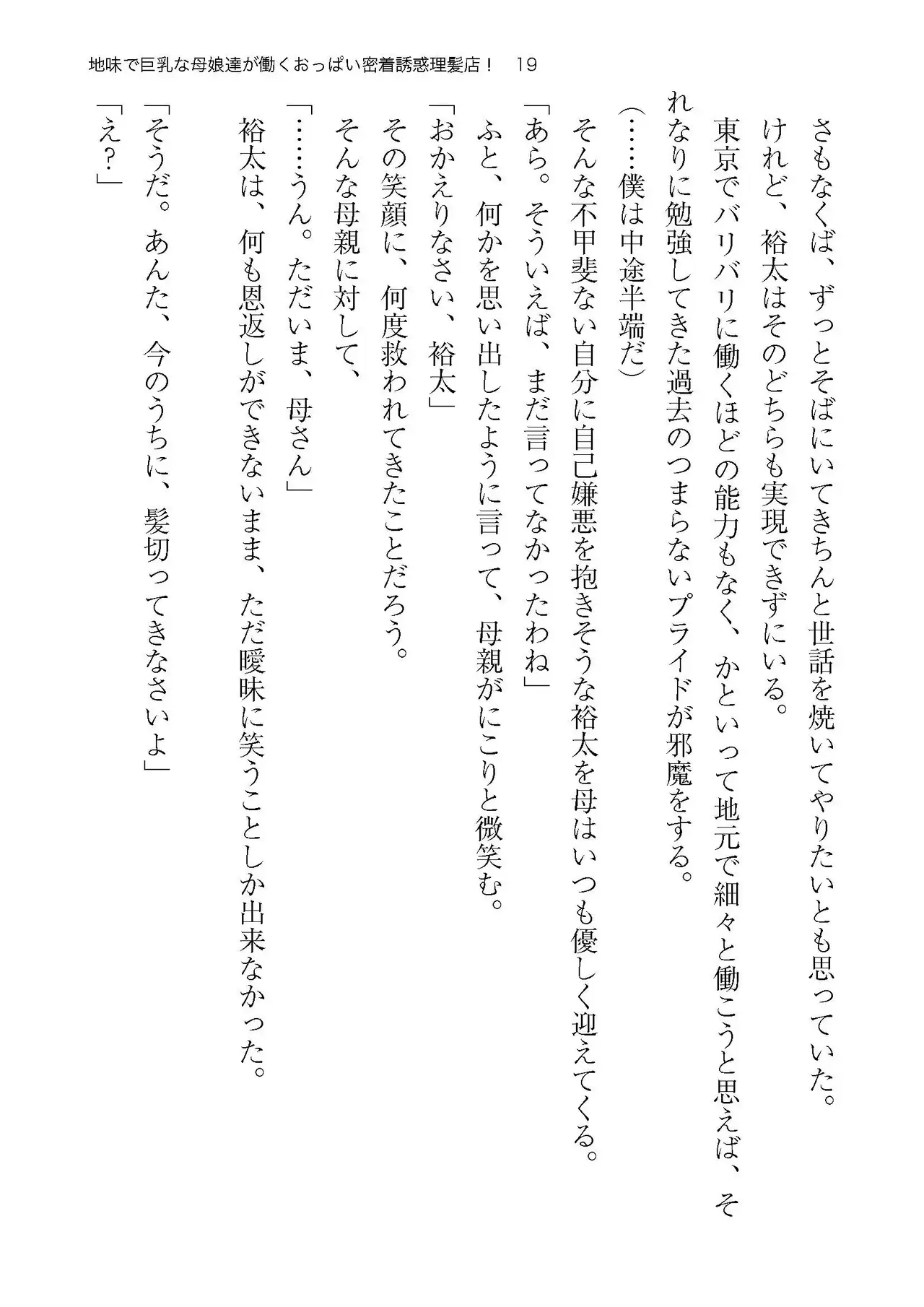 地味で巨乳な母娘達が働くおっぱい密着誘惑理髪店！　19

さもなくば、ずっとそばにいてきちんと世話を焼いてやりたいとも思っていた。
けれど、裕太はそのどちらも実現できずにいる。
東京でバリバリに働くほどの能力もなく、かといって地元で細々と働こうと思えば、それなりに勉強してきた過去のつまらないプライドが邪魔をする。
（……僕は中途半端だ）
そんな不甲斐ない自分に自己嫌悪を抱きそうな裕太を母はいつも優しく迎えてくる。
「あら。そういえば、まだ言ってなかったわね」
ふと、何かを思い出したように言って、母親がにこりと微笑む。
「おかえりなさい、裕太」
その笑顔に、何度救われてきたことだろう。
そんな母親に対して、
「……うん。ただいま、母さん」
裕太は、何も恩返しができないまま、ただ曖昧に笑うことしか出来なかった。
「そうだ。あんた、今のうちに、髪切ってきなさいよ」
「え？」